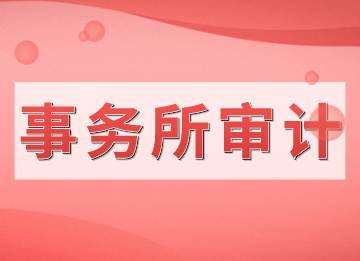 事务所审计